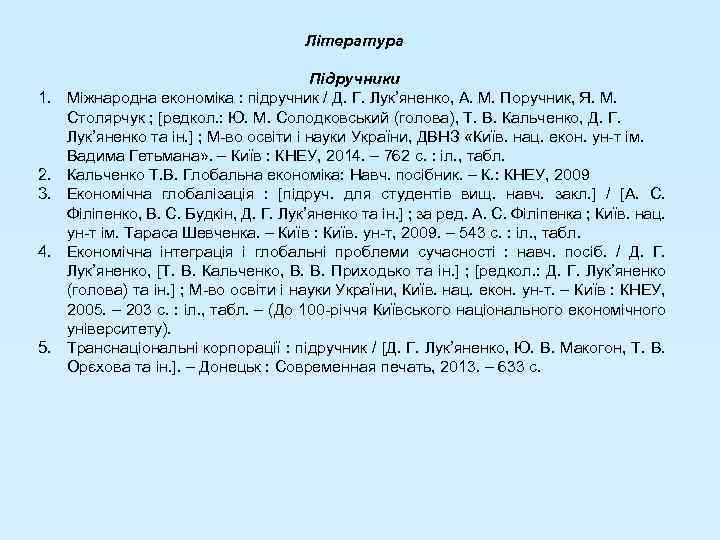 Література

Підручники

1. Міжнародна економіка : підручник / Д. Г. Лук'яненко, А. М. Поручник, Я. М. Столярчук ; [редкол.: Ю. М. Солодковський (голова), Т. В. Кальченко, Д. Г. Лук'яненко та ін.] ; М-во освіти і науки України, ДВНЗ «Київ. нац. екон. ун-т ім. Вадима Гетьмана». – Київ : КНЕУ, 2014. – 762 с. : іл., табл.
2. Кальченко Т.В. Глобальна економіка: Навч. посібник. – К.: КНЕУ, 2009
3. Економічна глобалізація : [підруч. для студентів вищ. навч. закл.] / [А. С. Філіпенко, В. С. Будкін, Д. Г. Лук'яненко та ін.] ; за ред. А. С. Філіпенка ; Київ. нац. ун-т ім. Тараса Шевченка. – Київ : Київ. ун-т, 2009. – 543 с. : іл., табл.
4. Економічна інтеграція і глобальні проблеми сучасності : навч. посіб. / Д. Г. Лук'яненко, [Т. В. Кальченко, В. В. Приходько та ін.] ; [редкол.: Д. Г. Лук'яненко (голова) та ін.] ; М-во освіти і науки України, Київ. нац. екон. ун-т. – Київ : КНЕУ, 2005. – 203 с. : іл., табл. – (До 100-річчя Київського національного економічного університету).
5. Транснаціональні корпорації : підручник / [Д. Г. Лук'яненко, Ю. В. Макогон, Т. В. Орєхова та ін.]. – Донецьк : Современная печать, 2013. – 633 с.